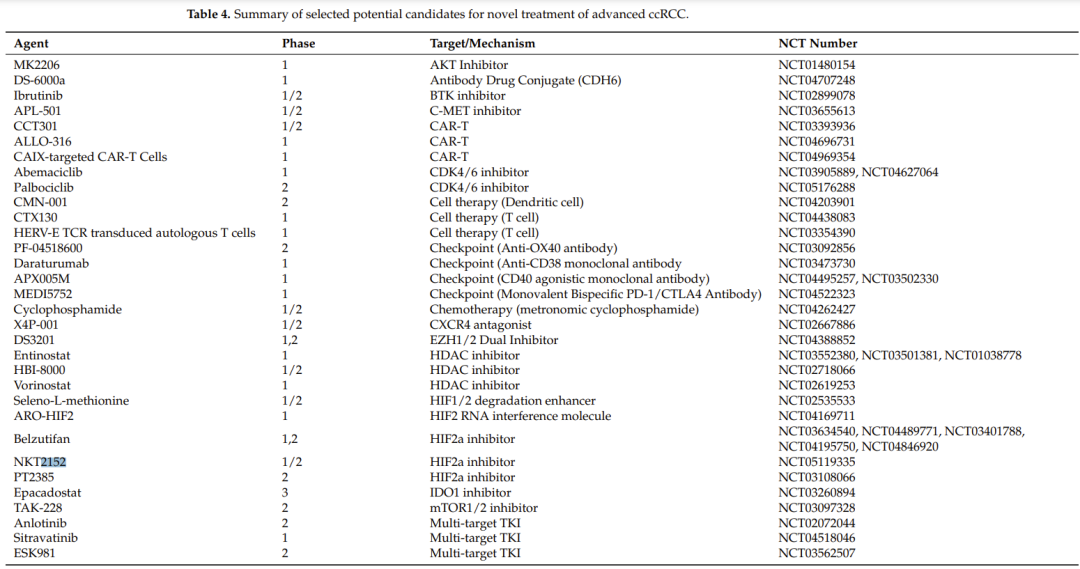 **Table 4.** Summary of selected potential candidates for novel treatment of advanced ccRCC.

| Agent | Phase | Target/Mechanism | NCT Number |
|---|---|---|---|
| MK2206 | 1 | AKT Inhibitor | NCT01480154 |
| DS-6000a | 1 | Antibody Drug Conjugate (CDH6) | NCT04707248 |
| Ibrutinib | 1/2 | BTK inhibitor | NCT02899078 |
| APL-501 | 1/2 | C-MET inhibitor | NCT03655613 |
| CCT301 | 1/2 | CAR-T | NCT03393936 |
| ALLO-316 | 1 | CAR-T | NCT04696731 |
| CAIX-targeted CAR-T Cells | 1 | CAR-T | NCT04969354 |
| Abemaciclib | 1 | CDK4/6 inhibitor | NCT03905889, NCT04627064 |
| Palbociclib | 2 | CDK4/6 inhibitor | NCT05176288 |
| CMN-001 | 2 | Cell therapy (Dendritic cell) | NCT04203901 |
| CTX130 | 1 | Cell therapy (T cell) | NCT04438083 |
| HERV-E TCR transduced autologous T cells | 1 | Cell therapy (T cell) | NCT03354390 |
| PF-04518600 | 2 | Checkpoint (Anti-OX40 antibody) | NCT03092856 |
| Daraturumab | 1 | Checkpoint (Anti-CD38 monoclonal antibody | NCT03473730 |
| APX005M | 1 | Checkpoint (CD40 agonistic monoclonal antibody) | NCT04495257, NCT03502330 |
| MEDI5752 | 1 | Checkpoint (Monovalent Bispecific PD-1/CTLA4 Antibody) | NCT04522323 |
| Cyclophosphamide | 1/2 | Chemotherapy (metronomic cyclophosphamide) | NCT04262427 |
| X4P-001 | 1/2 | CXCR4 antagonist | NCT02667886 |
| DS3201 | 1,2 | EZH1/2 Dual Inhibitor | NCT04388852 |
| Entinostat | 1 | HDAC inhibitor | NCT03552380, NCT03501381, NCT01038778 |
| HBI-8000 | 1/2 | HDAC inhibitor | NCT02718066 |
| Vorinostat | 1 | HDAC inhibitor | NCT02619253 |
| Seleno-L-methionine | 1/2 | HIF1/2 degradation enhancer | NCT02535533 |
| ARO-HIF2 | 1 | HIF2 RNA interference molecule | NCT04169711 |
| Belzutifan | 1,2 | HIF2a inhibitor | NCT03634540, NCT04489771, NCT03401788, NCT04195750, NCT04846920 |
| NKT2152 | 1/2 | HIF2a inhibitor | NCT05119335 |
| PT2385 | 2 | HIF2a inhibitor | NCT03108066 |
| Epacadostat | 3 | IDO1 inhibitor | NCT03260894 |
| TAK-228 | 2 | mTOR1/2 inhibitor | NCT03097328 |
| Anlotinib | 2 | Multi-target TKI | NCT02072044 |
| Sitravatinib | 1 | Multi-target TKI | NCT04518046 |
| ESK981 | 2 | Multi-target TKI | NCT03562507 |